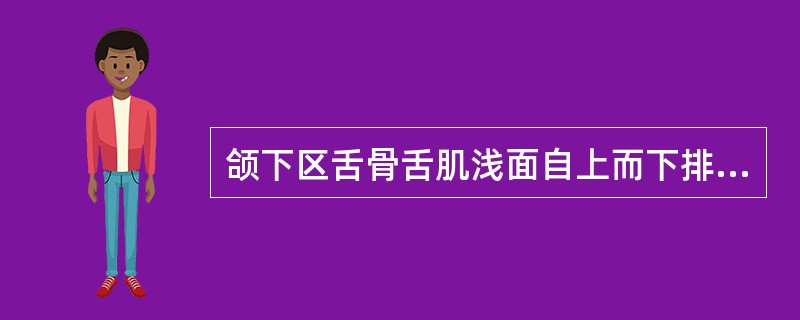 颌下区舌骨舌肌浅面自上而下排...